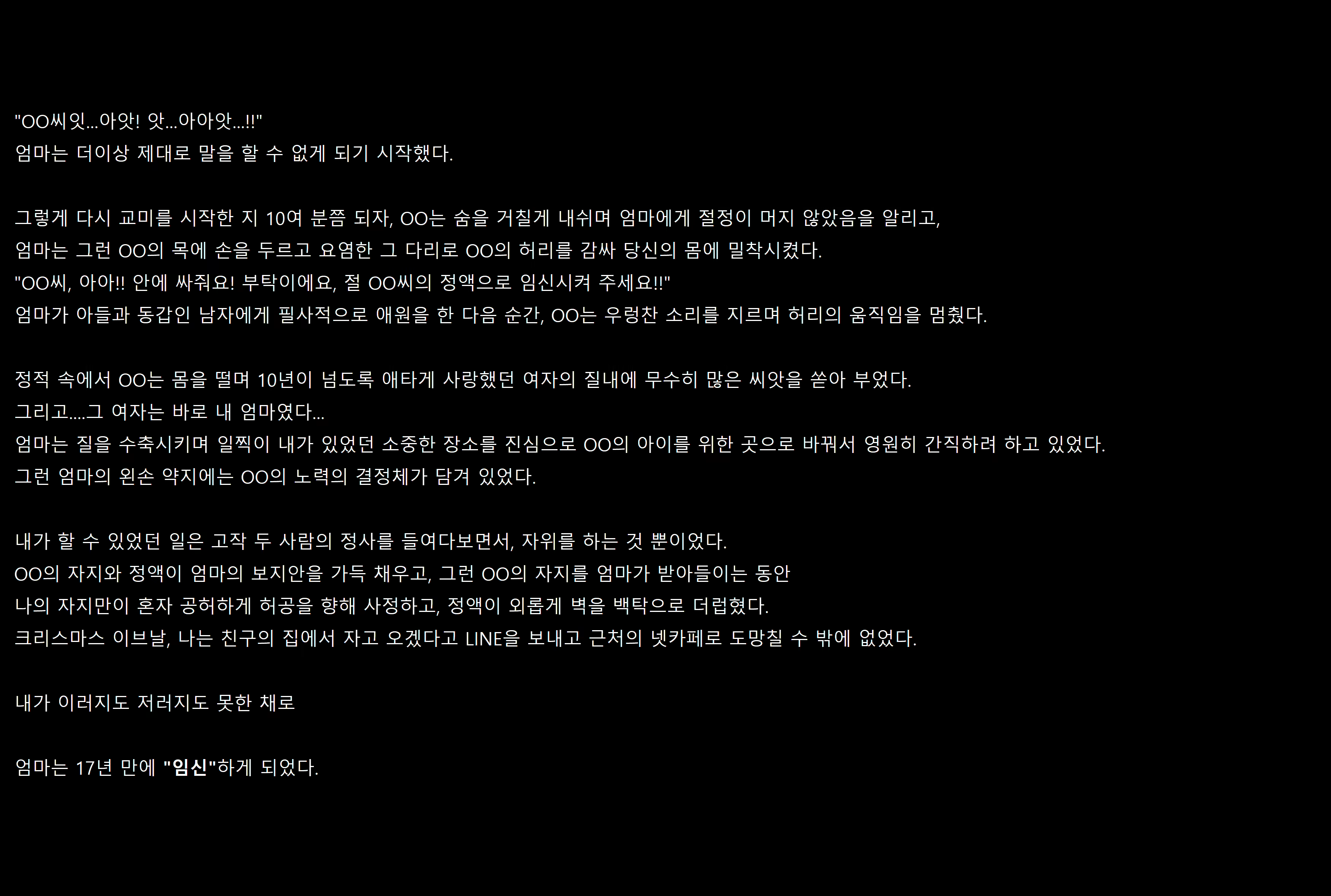 "OO씨잇...아앗! 앗...아아앗...!!"
엄마는 더이상 제대로 말을 할 수 없게 되기 시작했다.

그렇게 다시 교미를 시작한 지 10여 분쯤 되자, OO는 숨을 거칠게 내쉬며 엄마에게 절정이 머지 않았음을 알리고,
엄마는 그런 OO의 목에 손을 두르고 요염한 그 다리로 OO의 허리를 감싸 당신의 몸에 밀착시켰다.
"OO씨, 아아!! 안에 싸줘요! 부탁이에요, 절 OO씨의 정액으로 임신시켜 주세요!!"
엄마가 아들과 동갑인 남자에게 필사적으로 애원을 한 다음 순간, OO는 우렁찬 소리를 지르며 허리의 움직임을 멈췄다.

정적 속에서 OO는 몸을 떨며 10년이 넘도록 애타게 사랑했던 여자의 질내에 무수히 많은 씨앗을 쏟아 부었다.
그리고....그 여자는 바로 내 엄마였다...
엄마는 질을 수축시키며 일찍이 내가 있었던 소중한 장소를 진심으로 OO의 아이를 위한 곳으로 바꿔서 영원히 간직하려 하고 있었다.
그런 엄마의 왼손 약지에는 OO의 노력의 결정체가 담겨 있었다.

내가 할 수 있었던 일은 고작 두 사람의 정사를 들여다보면서, 자위를 하는 것 뿐이었다.
OO의 자지와 정액이 엄마의 보지안을 가득 채우고, 그런 OO의 자지를 엄마가 받아들이는 동안
나의 자지만이 혼자 공허하게 허공을 향해 사정하고, 정액이 외롭게 벽을 백탁으로 더럽혔다.
크리스마스 이브날, 나는 친구의 집에서 자고 오겠다고 LINE을 보내고 근처의 넷카페로 도망칠 수 밖에 없었다.

내가 이러지도 저러지도 못한 채로

엄마는 17년 만에 "임신"하게 되었다.